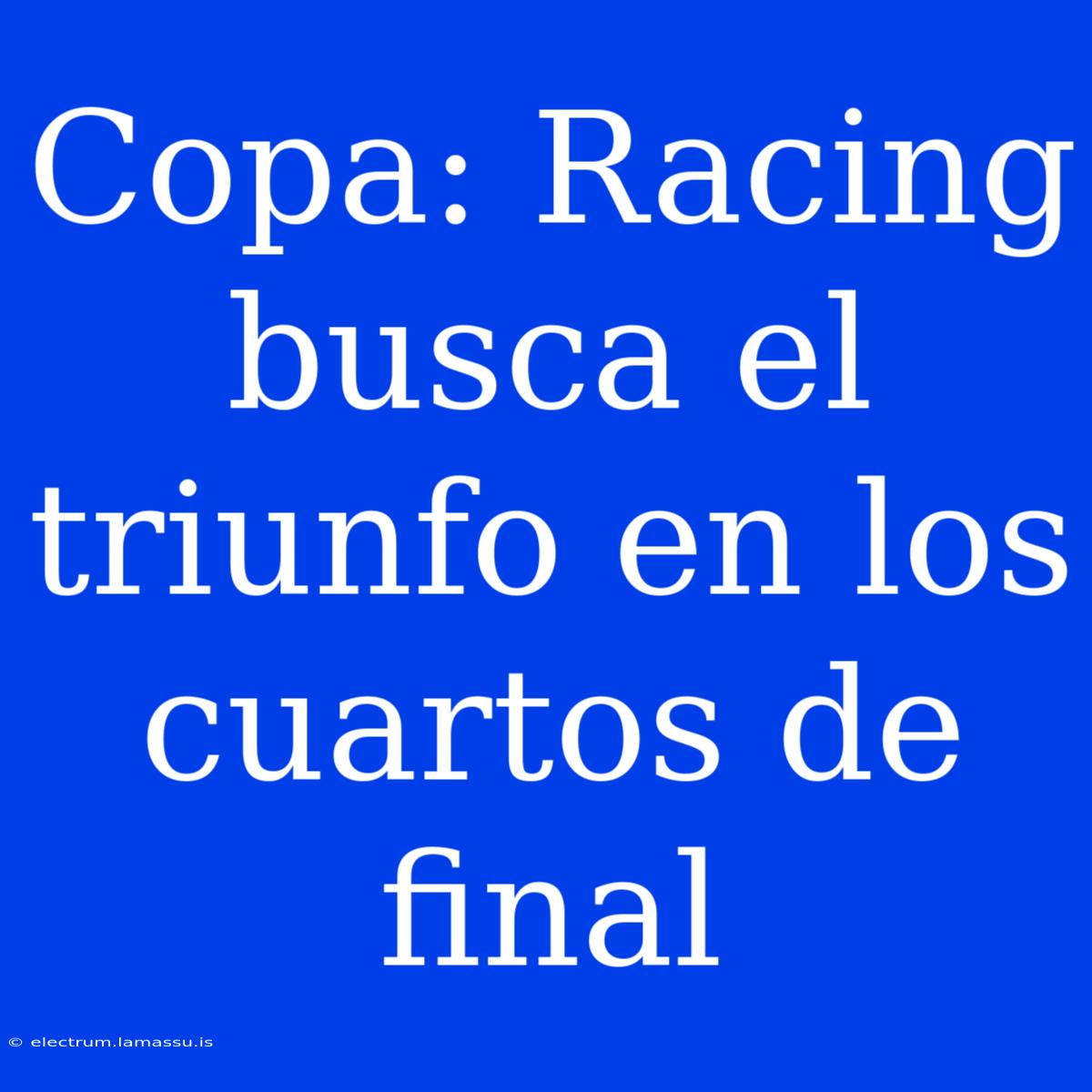 Copa: Racing busca el triunfo en los cuartos de final

© electrum.lamassu.is